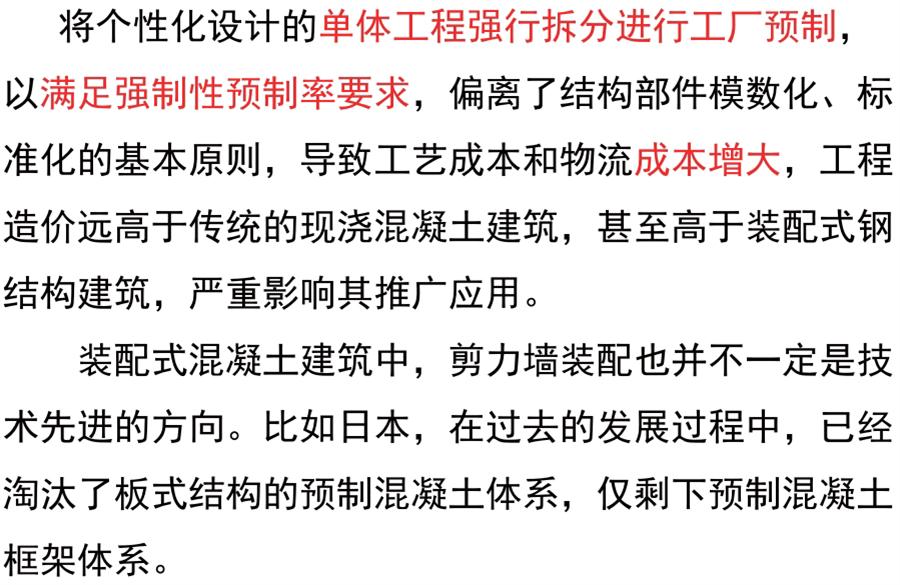 将个性化设计的单体工程强行拆分进行工厂预制，以满足强制性预制率要求，偏离了结构部件模数化、标准化的基本原则，导致工艺成本和物流成本增大，工程造价远高于传统的现浇混凝土建筑，甚至高于装配式钢结构建筑，严重影响其推广应用。

装配式混凝土建筑中，剪力墙装配也并不一定是技术先进的方向。比如日本，在过去的发展过程中，已经淘汰了板式结构的预制混凝土体系，仅剩下预制混凝土框架体系。